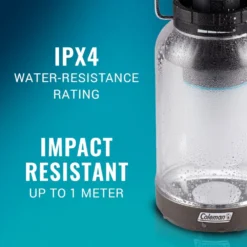 IPX4
WATER-RESISTANCE RATING

IMPACT RESISTANT
UP TO 1 METER

Coleman